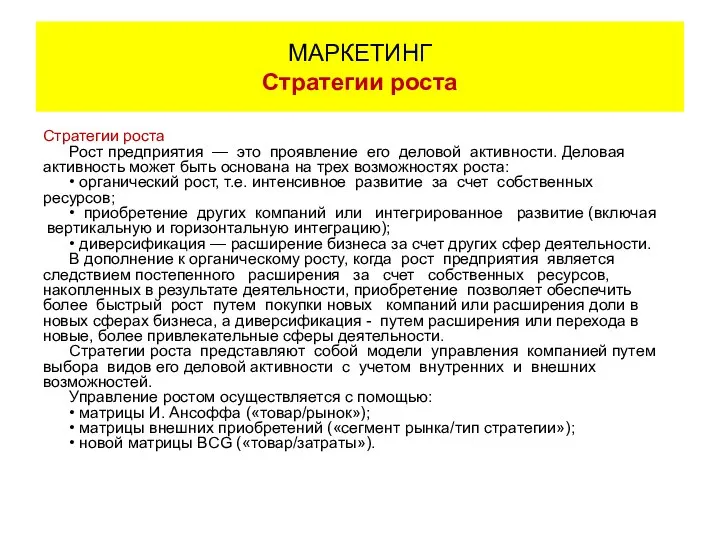 МАРКЕТИНГ
Стратегии роста

Стратегии роста

Рост предприятия — это проявление его деловой активности. Деловая активность может быть основана на трех возможностях роста:

• органический рост, т.е. интенсивное развитие за счет собственных ресурсов;

• приобретение других компаний или интегрированное развитие (включая вертикальную и горизонтальную интеграцию);

• диверсификация — расширение бизнеса за счет других сфер деятельности.

В дополнение к органическому росту, когда рост предприятия является следствием постепенного расширения за счет собственных ресурсов, накопленных в результате деятельности, приобретение позволяет обеспечить более быстрый рост путем покупки новых компаний или расширения доли в новых сферах бизнеса, а диверсификация - путем расширения или перехода в новые, более привлекательные сферы деятельности.

Стратегии роста представляют собой модели управления компанией путем выбора видов его деловой активности с учетом внутренних и внешних возможностей.

Управление ростом осуществляется с помощью:

• матрицы И. Ансоффа («товар/рынок»);

• матрицы внешних приобретений («сегмент рынка/тип стратегии»);

• новой матрицы BCG («товар/затраты»).